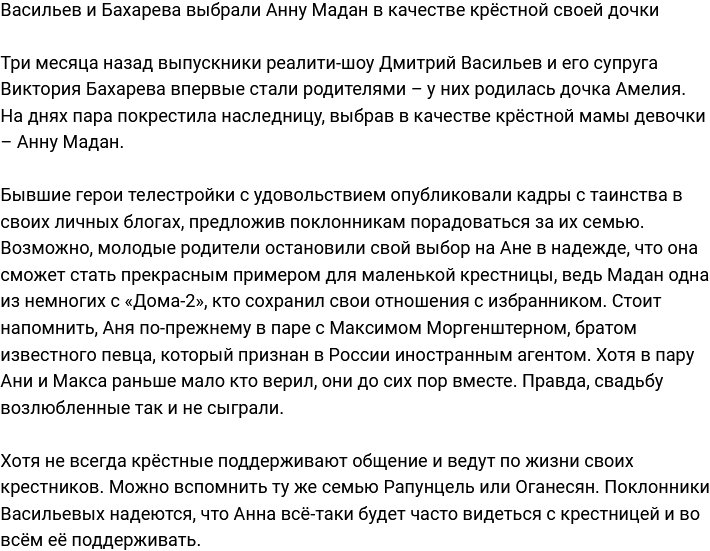 Васильев и Бахарева выбрали Анну Мадан в качестве крёстной своей дочки

Три месяца назад выпускники реалити-шоу Дмитрий Васильев и его супруга Виктория Бахарева впервые стали родителями – у них родилась дочка Амелия. На днях пара покрестила наследницу, выбрав в качестве крёстной мамы девочки – Анну Мадан.

Бывшие герои телестройки с удовольствием опубликовали кадры с таинства в своих личных блогах, предложив поклонникам порадоваться за их семью. Возможно, молодые родители остановили свой выбор на Ане в надежде, что она сможет стать прекрасным примером для маленькой крестницы, ведь Мадан одна из немногих с «Дома-2», кто сохранил свои отношения с избранником. Стоит напомнить, Аня по-прежнему в паре с Максимом Моргенштерном, братом известного певца, который признан в России иностранным агентом. Хотя в пару Ани и Макса раньше мало кто верил, они до сих пор вместе. Правда, свадьбу возлюбленные так и не сыграли.

Хотя не всегда крёстные поддерживают общение и ведут по жизни своих крестников. Можно вспомнить ту же семью Рапунцель или Оганесян. Поклонники Васильевых надеются, что Анна всё-таки будет часто видеться с крестницей и во всём её поддерживать.